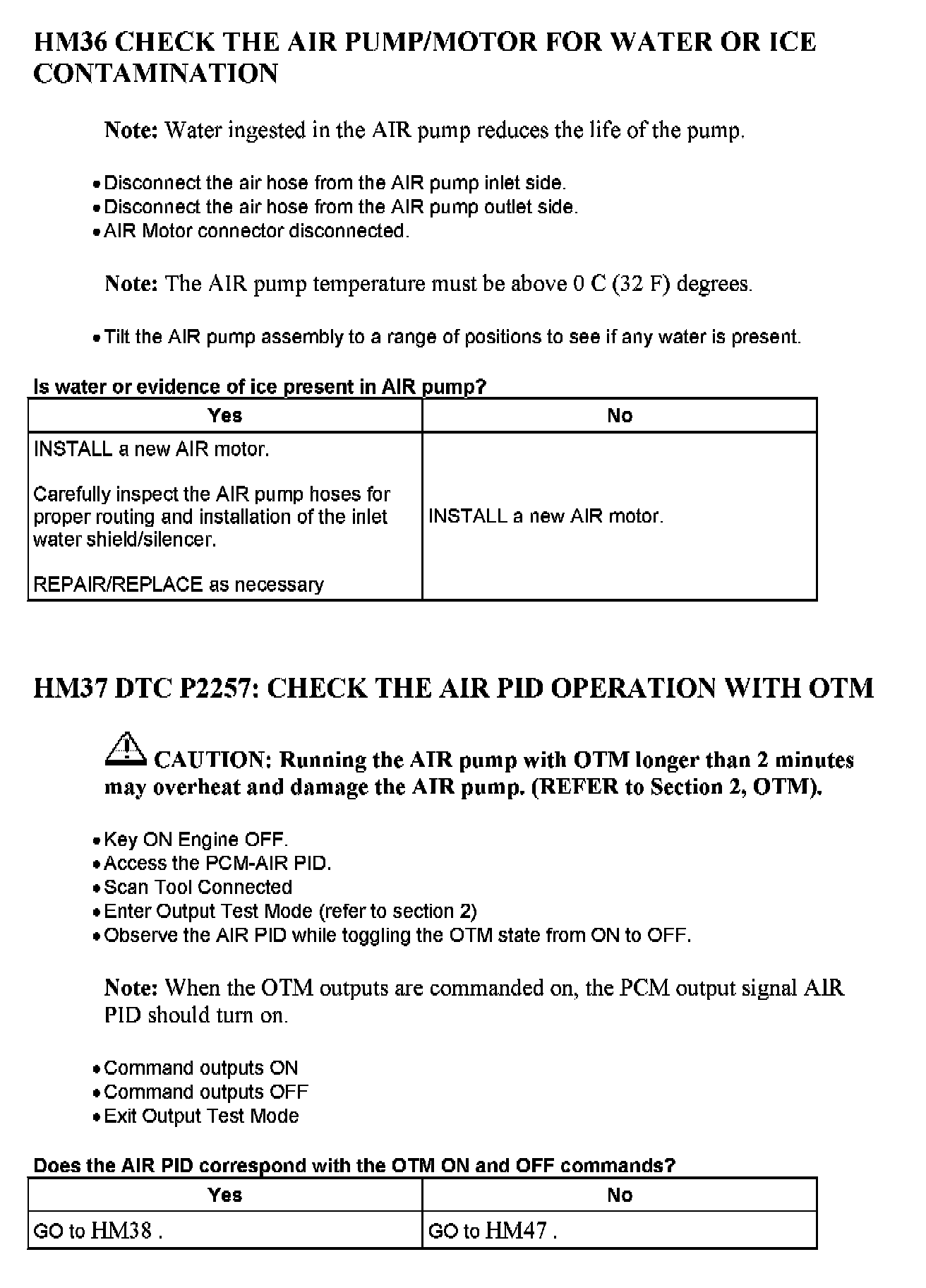 HM36 CHECK THE AIR PUMP/MOTOR FOR WATER OR ICE CONTAMINATION

Note: Water ingested in the AIR pump reduces the life of the pump.

• Disconnect the air hose from the AIR pump inlet side.
• Disconnect the air hose from the AIR pump outlet side.
• AIR Motor connector disconnected.

Note: The AIR pump temperature must be above 0 C (32 F) degrees.

• Tilt the AIR pump assembly to a range of positions to see if any water is present.

Is water or evidence of ice present in AIR pump?

| Yes | No |
|---|---|
| INSTALL a new AIR motor. Carefully inspect the AIR pump hoses for proper routing and installation of the inlet water shield/silencer. REPAIR/REPLACE as necessary | INSTALL a new AIR motor. |

HM37 DTC P2257: CHECK THE AIR PID OPERATION WITH OTM

CAUTION: Running the AIR pump with OTM longer than 2 minutes may overheat and damage the AIR pump. (REFER to Section 2, OTM).

• Key ON Engine OFF.
• Access the PCM-AIR PID.
• Scan Tool Connected
• Enter Output Test Mode (refer to section 2)
• Observe the AIR PID while toggling the OTM state from ON to OFF.

Note: When the OTM outputs are commanded on, the PCM output signal AIR PID should turn on.

• Command outputs ON
• Command outputs OFF
• Exit Output Test Mode

Does the AIR PID correspond with the OTM ON and OFF commands?

| Yes | No |
|---|---|
| GO to HM38 . | GO to HM47 . |